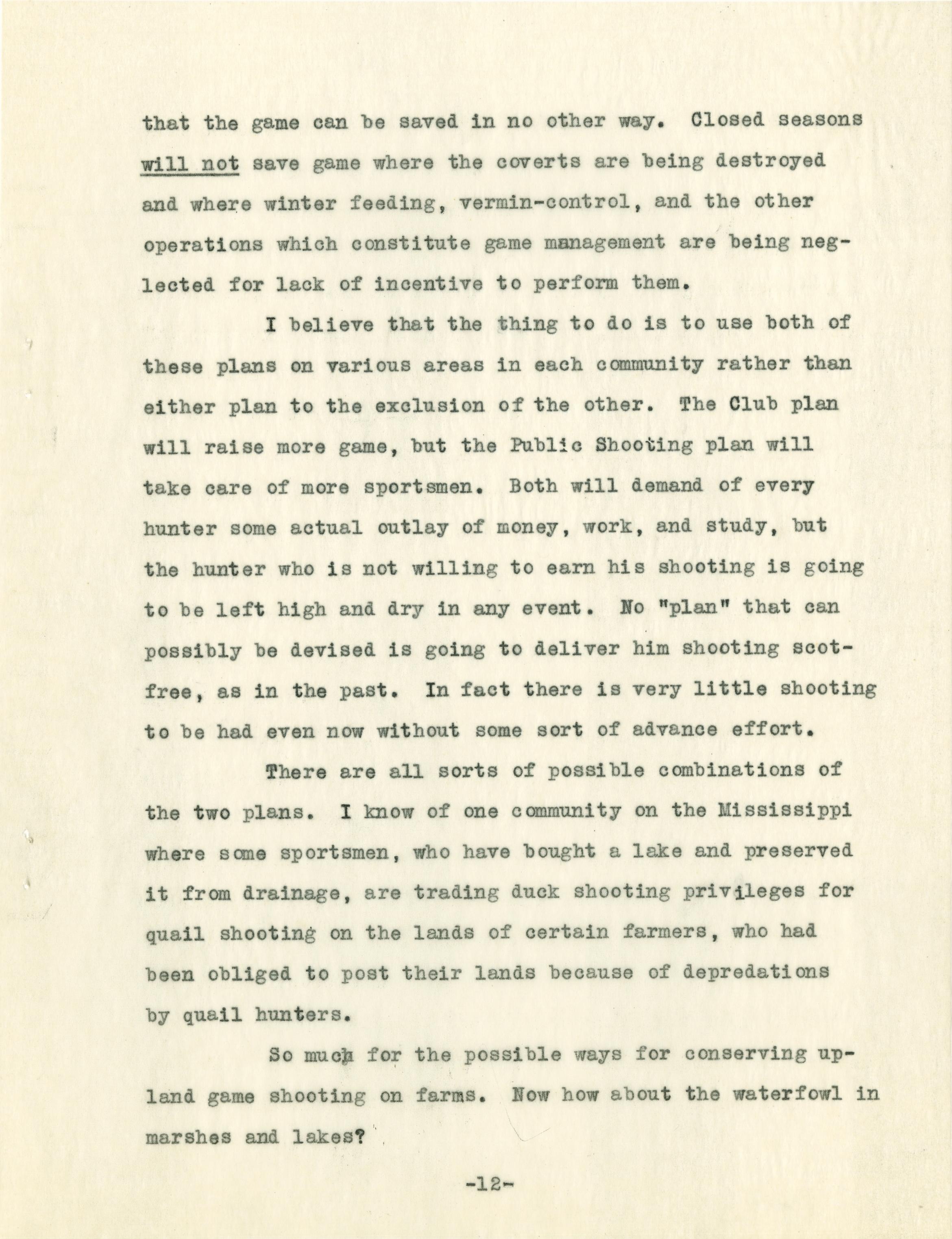 that the game can be saved in no other way. Closed seasons will not save game where the coverts are being destroyed and where winter feeding, vermin-control, and the other operations which constitute game management are being neglected for lack of incentive to perform them.

I believe that the thing to do is to use both of these plans on various areas in each community rather than either plan to the exclusion of the other. The Club plan will raise more game, but the Public Shooting plan will take care of more sportsmen. Both will demand of every hunter some actual outlay of money, work, and study, but the hunter who is not willing to earn his shooting is going to be left high and dry in any event. No "plan" that can possibly be devised is going to deliver him shooting scot-free, as in the past. In fact there is very little shooting to be had even now without some sort of advance effort.

There are all sorts of possible combinations of the two plans. I know of one community on the Mississippi where some sportsmen, who have bought a lake and preserved it from drainage, are trading duck shooting privileges for quail shooting on the lands of certain farmers, who had been obliged to post their lands because of depredations by quail hunters.

So much for the possible ways for conserving upland game shooting on farms. Now how about the waterfowl in marshes and lakes?

-12-